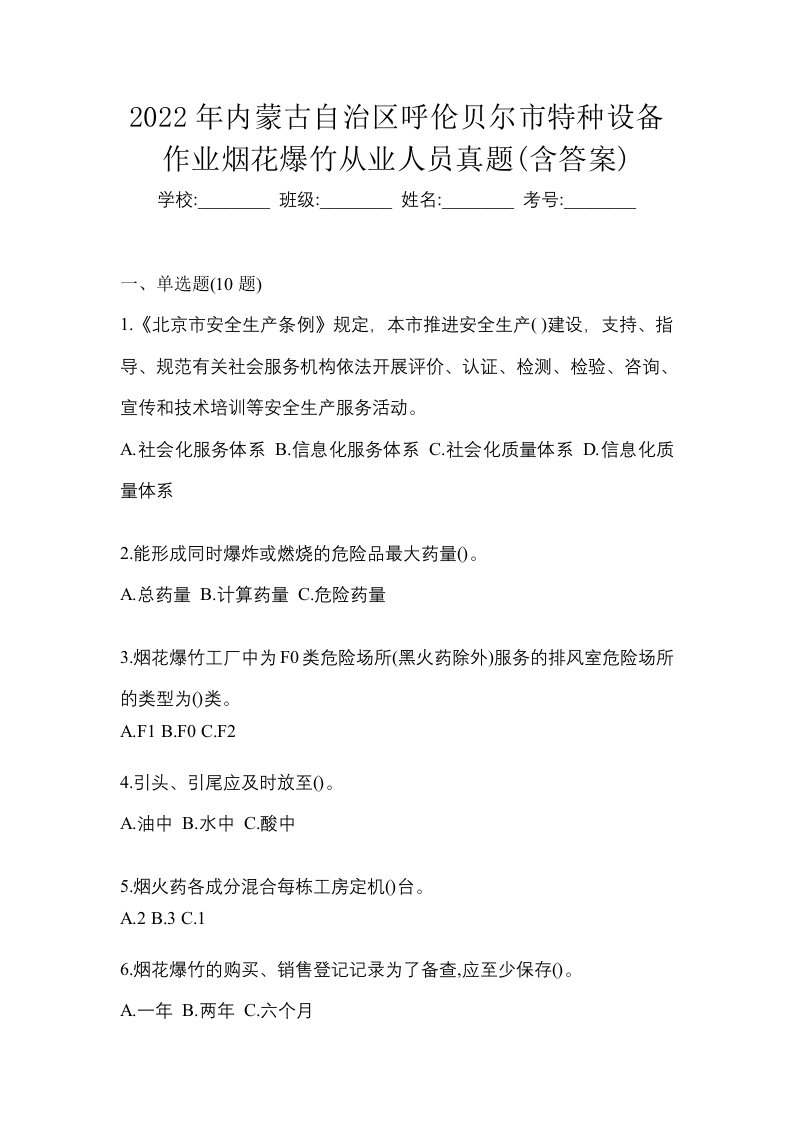 2022年内蒙古自治区呼伦贝尔市特种设备作业烟花爆竹从业人员真题(含答案)

学校:________ 班级:________ 姓名:________ 考号:________

一、单选题(10 题)

1.《北京市安全生产条例》规定，本市推进安全生产( )建设，支持、指导、规范有关社会服务机构依法开展评价、认证、检测、检验、咨询、宣传和技术培训等安全生产服务活动。

A.社会化服务体系 B.信息化服务体系 C.社会化质量体系 D.信息化质量体系

2.能形成同时爆炸或燃烧的危险品最大药量()。

A.总药量 B.计算药量 C.危险药量

3.烟花爆竹工厂中为F0类危险场所(黑火药除外)服务的排风室危险场所的类型为()类。

A.F1 B.F0 C.F2

4.引头、引尾应及时放至()。

A.油中 B.水中 C.酸中

5.烟火药各成分混合每栋工房定机()台。

A.2 B.3 C.1

6.烟花爆竹的购买、销售登记记录为了备查,应至少保存()。

A.一年 B.两年 C.六个月